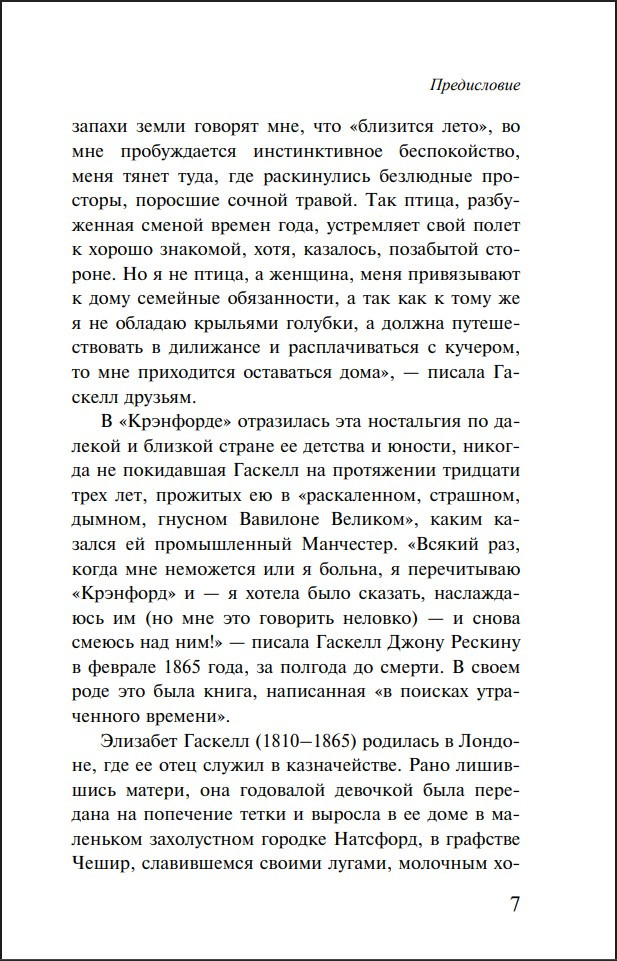 Предисловие

запахи земли говорят мне, что «близится лето», во мне пробуждается инстинктивное беспокойство, меня тянет туда, где раскинулись безлюдные просторы, поросшие сочной травой. Так птица, разбуженная сменой времен года, устремляет свой полет к хорошо знакомой, хотя, казалось, позабытой стороне. Но я не птица, а женщина, меня привязывают к дому семейные обязанности, а так как к тому же я не обладаю крыльями голубки, а должна путешествовать в дилижансе и расплачиваться с кучером, то мне приходится оставаться дома», — писала Гаскелл друзьям.

В «Крэнфорде» отразилась эта ностальгия по далекой и близкой стране ее детства и юности, никогда не покидавшая Гаскелл на протяжении тридцати трех лет, прожитых ею в «раскаленном, страшном, дымном, гнусном Вавилоне Великом», каким казался ей промышленный Манчестер. «Всякий раз, когда мне неможется или я больна, я перечитываю «Крэнфорд» и — я хотела было сказать, наслаждаюсь им (но мне это говорить неловко) — и снова смеюсь над ним!» — писала Гаскелл Джону Рескину в феврале 1865 года, за полгода до смерти. В своем роде это была книга, написанная «в поисках утраченного времени».

Элизабет Гаскелл (1810–1865) родилась в Лондоне, где ее отец служил в казначействе. Рано лишившись матери, она годовалой девочкой была передана на попечение тетки и выросла в ее доме в маленьком захолустном городке Натсфорд, в графстве Чешир, славившемся своими лугами, молочным хо-

7